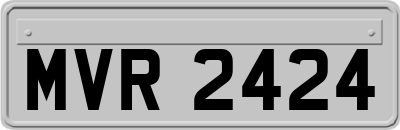 MVR 2424